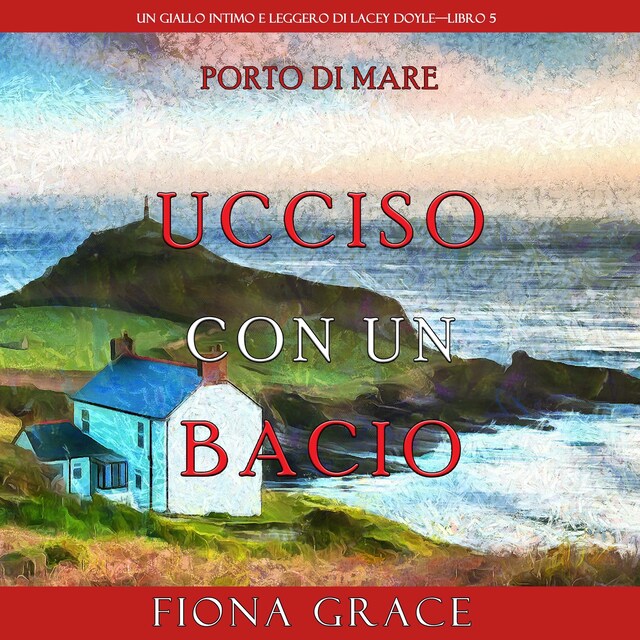 UN GIALLO INTIMO E LEGGERO DI LACEY DOYLE—LIBRO 5

PORTO DI MARE

UCCISO CON UN BACIO

FIONA GRACE